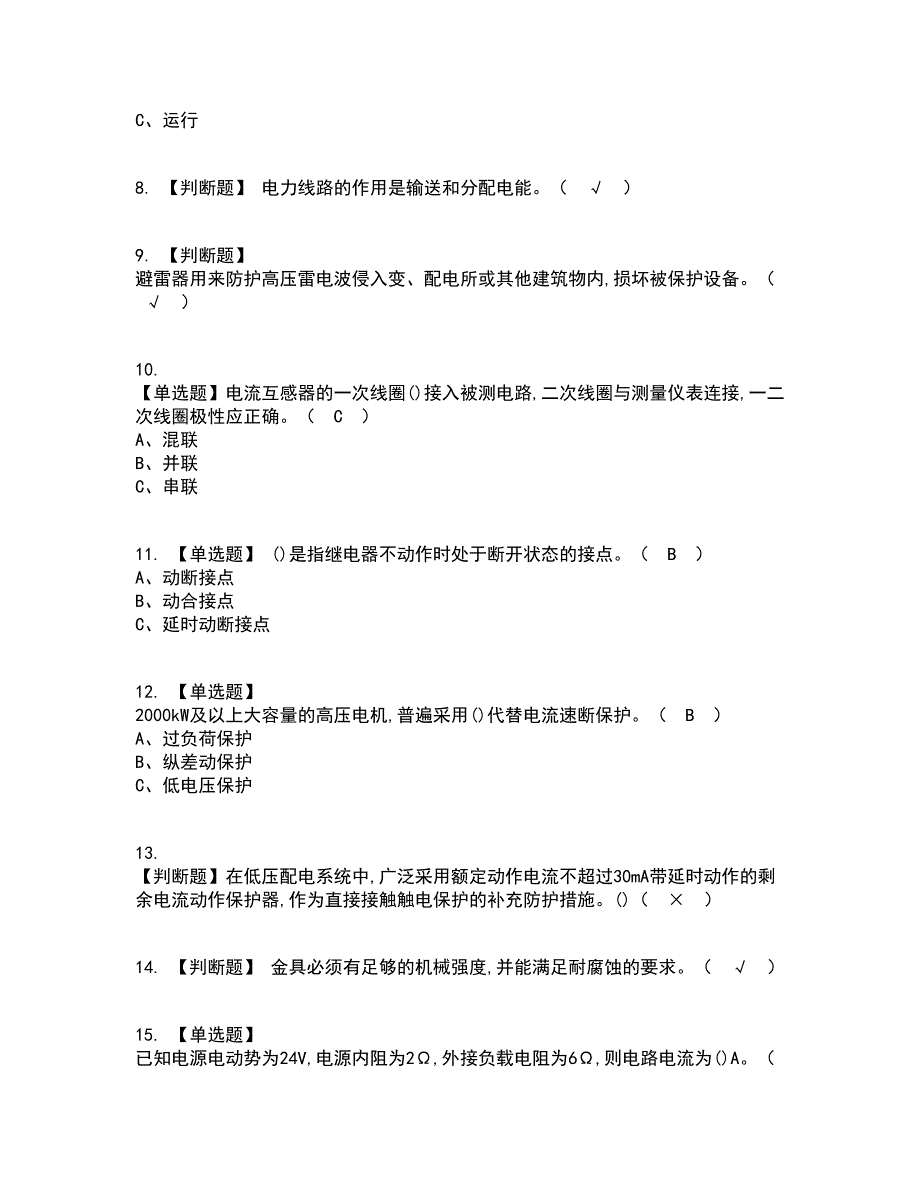 C、运行

8. 【判断题】 电力线路的作用是输送和分配电能。（ √ ）

9. 【判断题】
避雷器用来防护高压雷电波侵入变、配电所或其他建筑物内,损坏被保护设备。（ √ ）

10.
【单选题】电流互感器的一次线圈()接入被测电路,二次线圈与测量仪表连接,一二次线圈极性应正确。（ C ）
A、混联
B、并联
C、串联

11. 【单选题】 ()是指继电器不动作时处于断开状态的接点。（ B ）
A、动断接点
B、动合接点
C、延时动断接点

12. 【单选题】
2000kW及以上大容量的高压电机,普遍采用()代替电流速断保护。（ B ）
A、过负荷保护
B、纵差动保护
C、低电压保护

13.
【判断题】在低压配电系统中,广泛采用额定动作电流不超过30mA带延时动作的剩余电流动作保护器,作为直接接触触电保护的补充防护措施。()（ × ）

14. 【判断题】 金具必须有足够的机械强度,并能满足耐腐蚀的要求。（ √ ）

15. 【单选题】
已知电源电动势为24V,电源内阻为2Ω,外接负载电阻为6Ω,则电路电流为()A。（